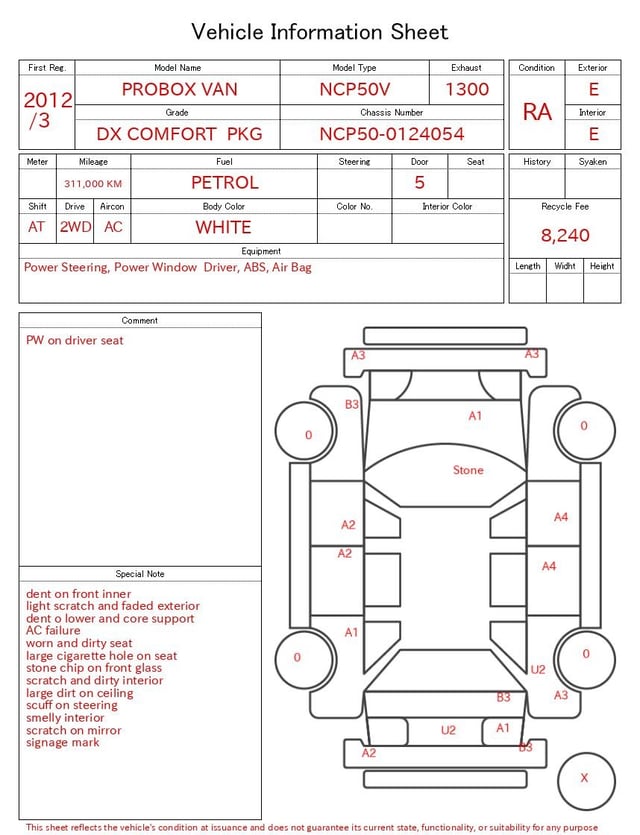 Vehicle Information Sheet

| First Reg. | Model Name | Model Type | Exhaust |
|---|---|---|---|
| 2012 /3 | PROBOX VAN | NCP50V | 1300 |
| | Grade | Chassis Number | |
| | DX COMFORT PKG | NCP50-0124054 | |

| Condition | Exterior |
|---|---|
| RA | E |
| | Interior |
| | E |

| Meter | Mileage | Fuel | Steering | Door | Seat |
|---|---|---|---|---|---|
| | 311,000 KM | PETROL | | 5 | |

| Shift | Drive | Aircon | Body Color | Color No. | Interior Color |
|---|---|---|---|---|---|
| AT | 2WD | AC | WHITE | | |

Equipment
Power Steering, Power Window Driver, ABS, Air Bag

| History | Syaken |
|---|---|
| | |

Recycle Fee
8,240

| Length | Widht | Height |
|---|---|---|
| | | |

Comment
PW on driver seat

Special Note
dent on front inner
light scratch and faded exterior
dent o lower and core support
AC failure
worn and dirty seat
large cigarette hole on seat
stone chip on front glass
scratch and dirty interior
large dirt on ceiling
scuff on steering
smelly interior
scratch on mirror
signage mark

A3 A3 B3 A1 0 0 Stone A2 A4 A2 A4 A1 0 0 U2 B3 A3 U2 A1 A2 B3 X

This sheet reflects the vehicle's condition at issuance and does not guarantee its current state, functionality, or suitability for any purpose